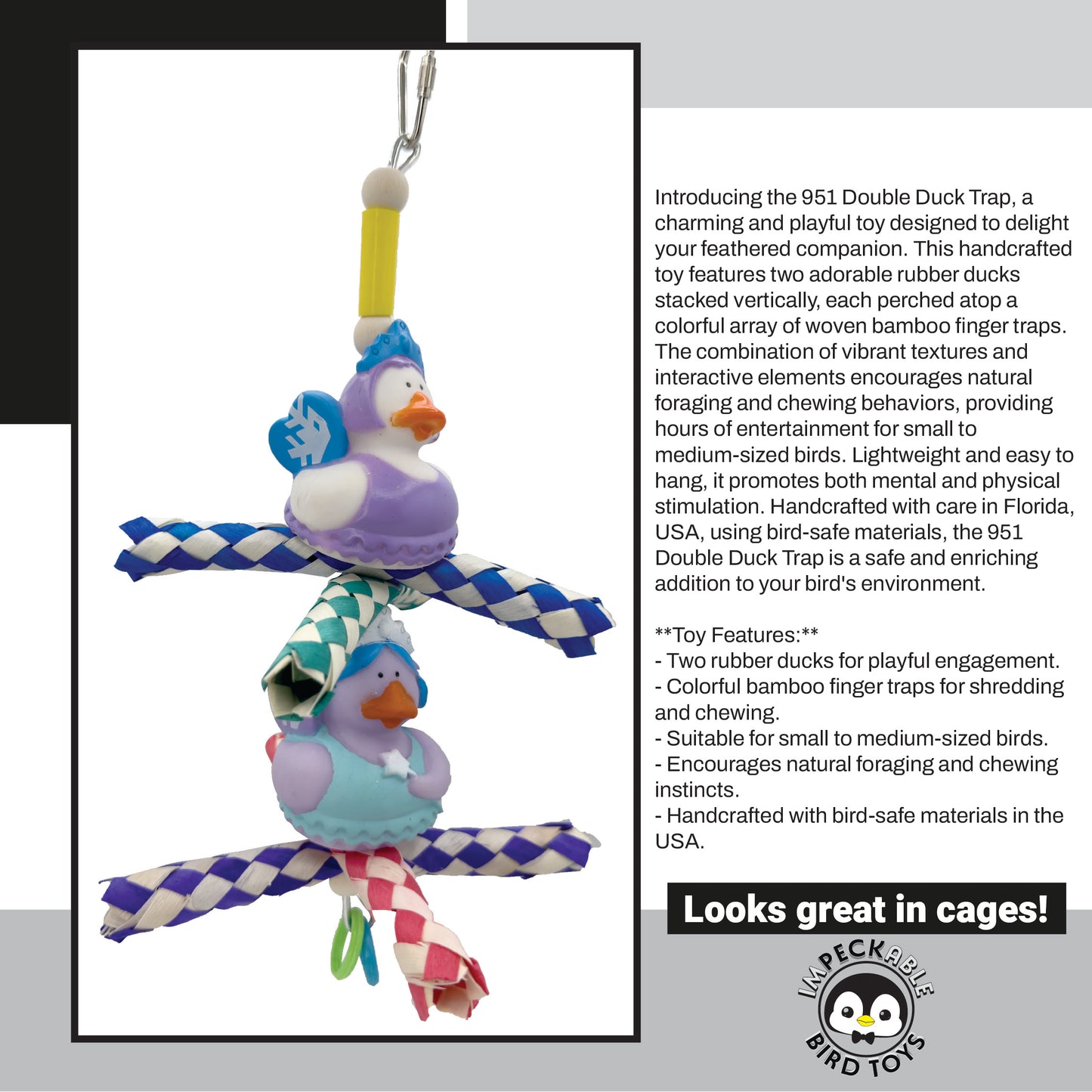 Introducing the 951 Double Duck Trap, a charming and playful toy designed to delight your feathered companion. This handcrafted toy features two adorable rubber ducks stacked vertically, each perched atop a colorful array of woven bamboo finger traps. The combination of vibrant textures and interactive elements encourages natural foraging and chewing behaviors, providing hours of entertainment for small to medium-sized birds. Lightweight and easy to hang, it promotes both mental and physical stimulation. Handcrafted with care in Florida, USA, using bird-safe materials, the 951 Double Duck Trap is a safe and enriching addition to your bird's environment.

**Toy Features:**
- Two rubber ducks for playful engagement.
- Colorful bamboo finger traps for shredding and chewing.
- Suitable for small to medium-sized birds.
- Encourages natural foraging and chewing instincts.
- Handcrafted with bird-safe materials in the USA.

Looks great in cages!

IMPECKABLE
BIRD TOYS